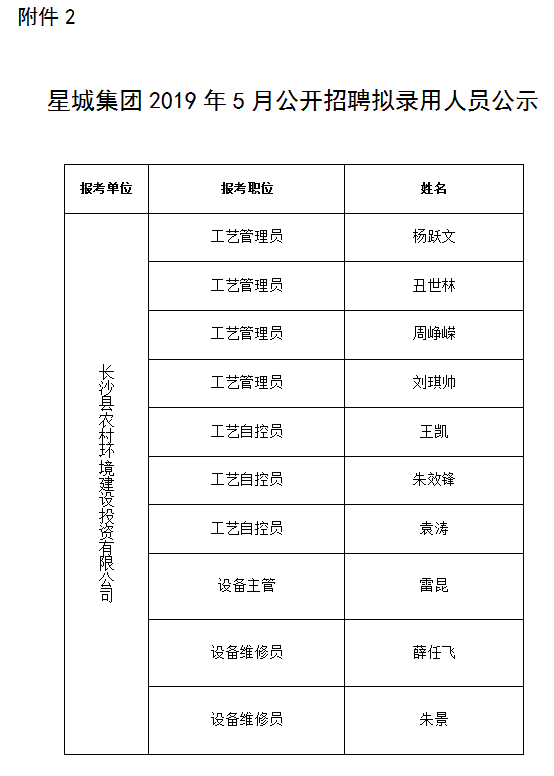 附件 2

星城集团 2019 年 5 月公开招聘拟录用人员公示

| 报考单位 | 报考职位 | 姓名 |
|---|---|---|
| 长沙县农村环境建设投资有限公司 | 工艺管理员 | 杨跃文 |
| | 工艺管理员 | 丑世林 |
| | 工艺管理员 | 周峥嵘 |
| | 工艺管理员 | 刘琪帅 |
| | 工艺自控员 | 王凯 |
| | 工艺自控员 | 朱效锋 |
| | 工艺自控员 | 袁涛 |
| | 设备主管 | 雷昆 |
| | 设备维修员 | 薛任飞 |
| | 设备维修员 | 朱景 |